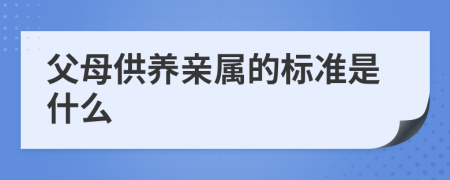 父母供养亲属的标准是什么